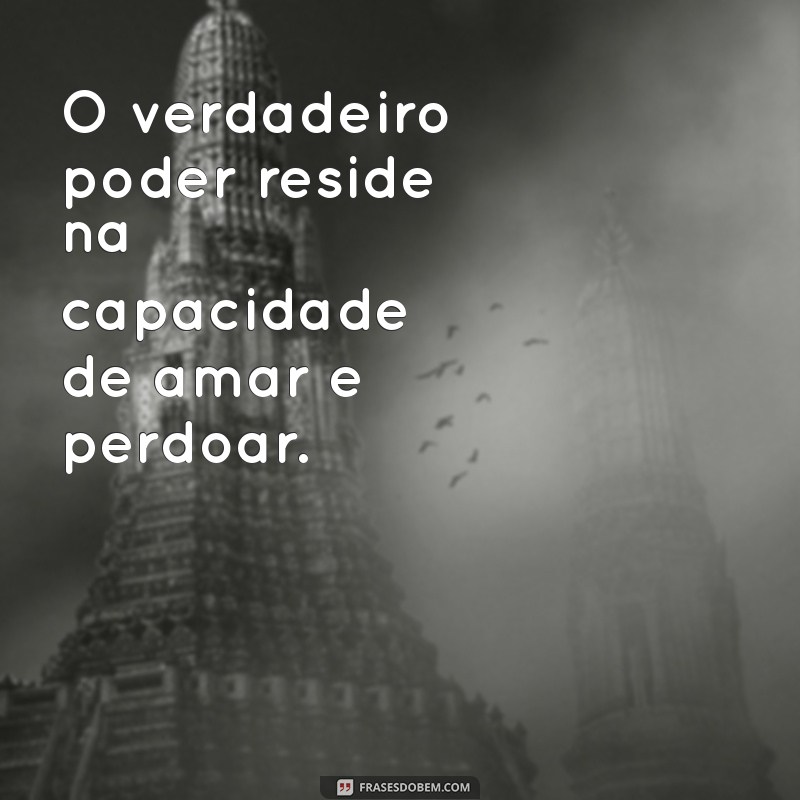 O verdadeiro poder reside na capacidade de amar e perdoar.

FRASESDOBEM.COM